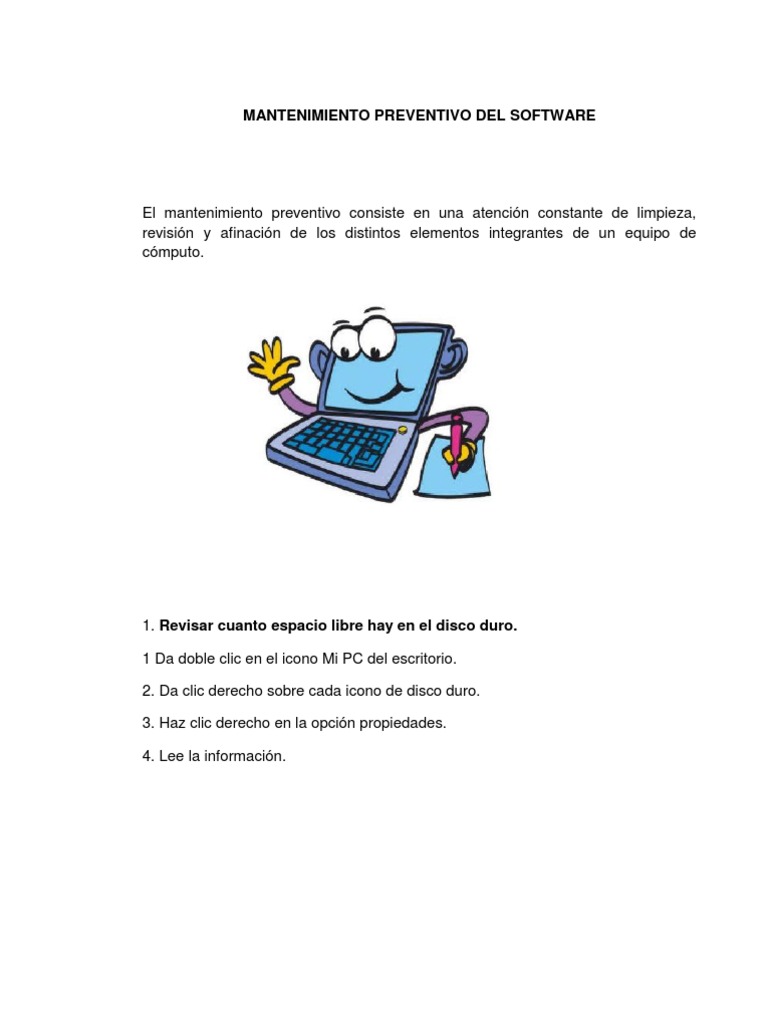 MANTENIMIENTO PREVENTIVO DEL SOFTWARE

El mantenimiento preventivo consiste en una atención constante de limpieza, revisión y afinación de los distintos elementos integrantes de un equipo de cómputo.

1. Revisar cuanto espacio libre hay en el disco duro.

1 Da doble clic en el icono Mi PC del escritorio.

2. Da clic derecho sobre cada icono de disco duro.

3. Haz clic derecho en la opción propiedades.

4. Lee la información.